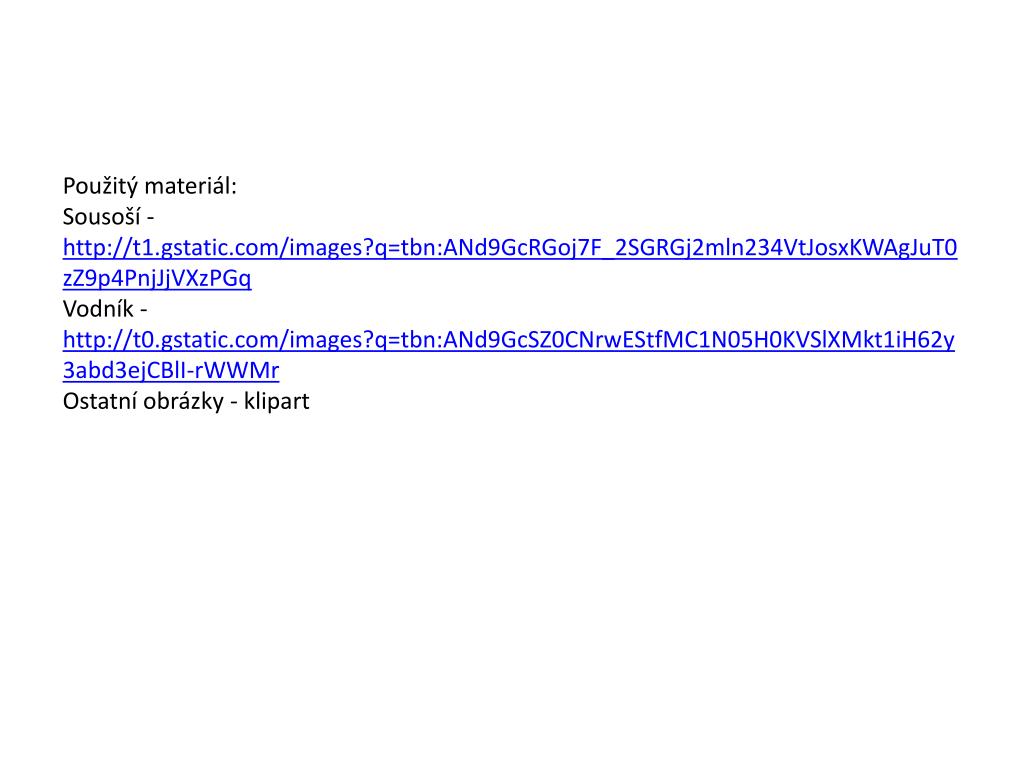 Použitý materiál:
Sousoší -
http://t1.gstatic.com/images?q=tbn:ANd9GcRGoj7F_2SGRGj2mln234VtJosxKWAgJuT0zZ9p4PnjJjVXzPGq
Vodník -
http://t0.gstatic.com/images?q=tbn:ANd9GcSZ0CNrwEStfMC1N05H0KVSlXMkt1iH62y3abd3ejCBlI-rWWMr
Ostatní obrázky - klipart